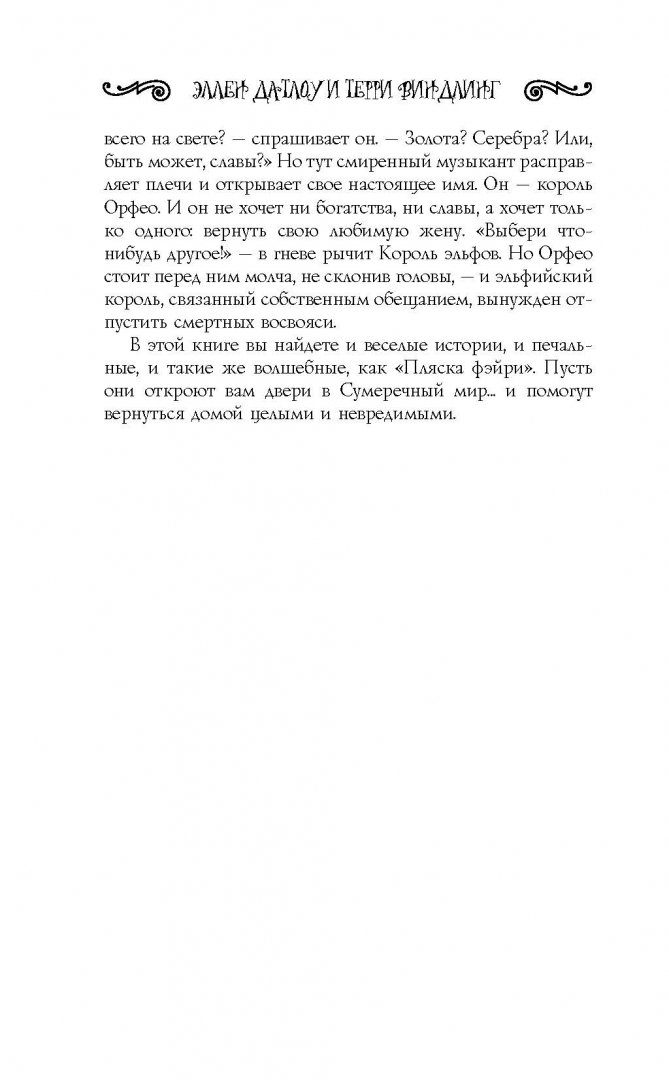 ЭЛЛЕН ДАТЛОУ И ТЕРРИ ВИНДЛИНГ

всего на свете? — спрашивает он. — Золота? Серебра? Или, быть может, славы?» Но тут смиренный музыкант расправляет плечи и открывает свое настоящее имя. Он — король Орфео. И он не хочет ни богатства, ни славы, а хочет только одного: вернуть свою любимую жену. «Выбери что-нибудь другое!» — в гневе рычит Король эльфов. Но Орфео стоит перед ним молча, не склонив головы, — и эльфийский король, связанный собственным обещанием, вынужден отпустить смертных восвояси.

В этой книге вы найдете и веселые истории, и печальные, и такие же волшебные, как «Пляска фэйри». Пусть они откроют вам двери в Сумеречный мир... и помогут вернуться домой целыми и невредимыми.